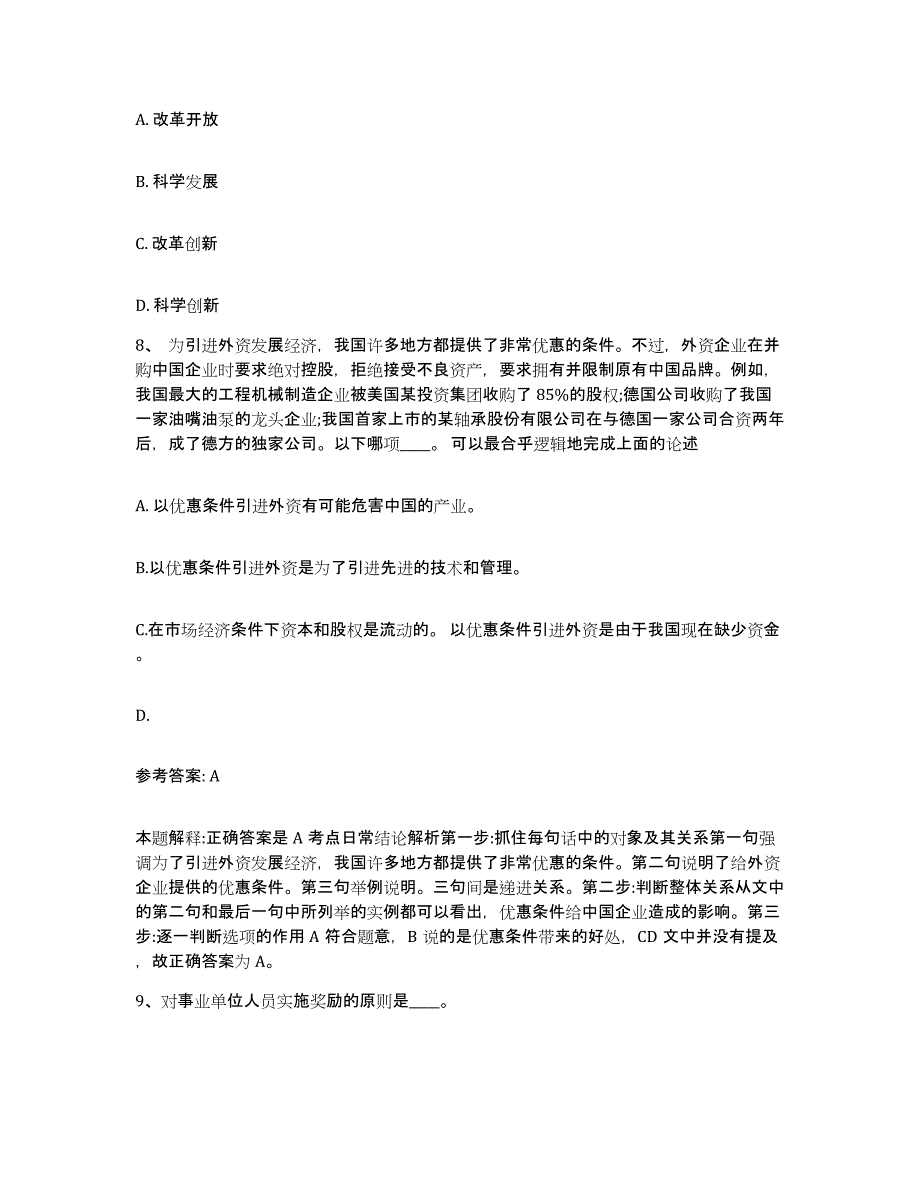 A. 改革开放

B. 科学发展

C. 改革创新

D. 科学创新

8、 为引进外资发展经济，我国许多地方都提供了非常优惠的条件。不过，外资企业在并购中国企业时要求绝对控股，拒绝接受不良资产，要求拥有并限制原有中国品牌。例如，我国最大的工程机械制造企业被美国某投资集团收购了 85%的股权;德国公司收购了我国一家油嘴油泵的龙头企业;我国首家上市的某轴承股份有限公司在与德国一家公司合资两年后，成了德方的独家公司。以下哪项____。 可以最合乎逻辑地完成上面的论述

A. 以优惠条件引进外资有可能危害中国的产业。

B.以优惠条件引进外资是为了引进先进的技术和管理。

C.在市场经济条件下资本和股权是流动的。 以优惠条件引进外资是由于我国现在缺少资金。

D.

参考答案: A

本题解释:正确答案是 A 考点日常结论解析第一步:抓住每句话中的对象及其关系第一句强调为了引进外资发展经济，我国许多地方都提供了非常优惠的条件。第二句说明了给外资企业提供的优惠条件。第三句举例说明。三句间是递进关系。第二步:判断整体关系从文中的第二句和最后一句中所列举的实例都可以看出，优惠条件给中国企业造成的影响。第三步:逐一判断选项的作用 A 符合题意，B 说的是优惠条件带来的好处，CD 文中并没有提及，故正确答案为 A。

9、对事业单位人员实施奖励的原则是____。